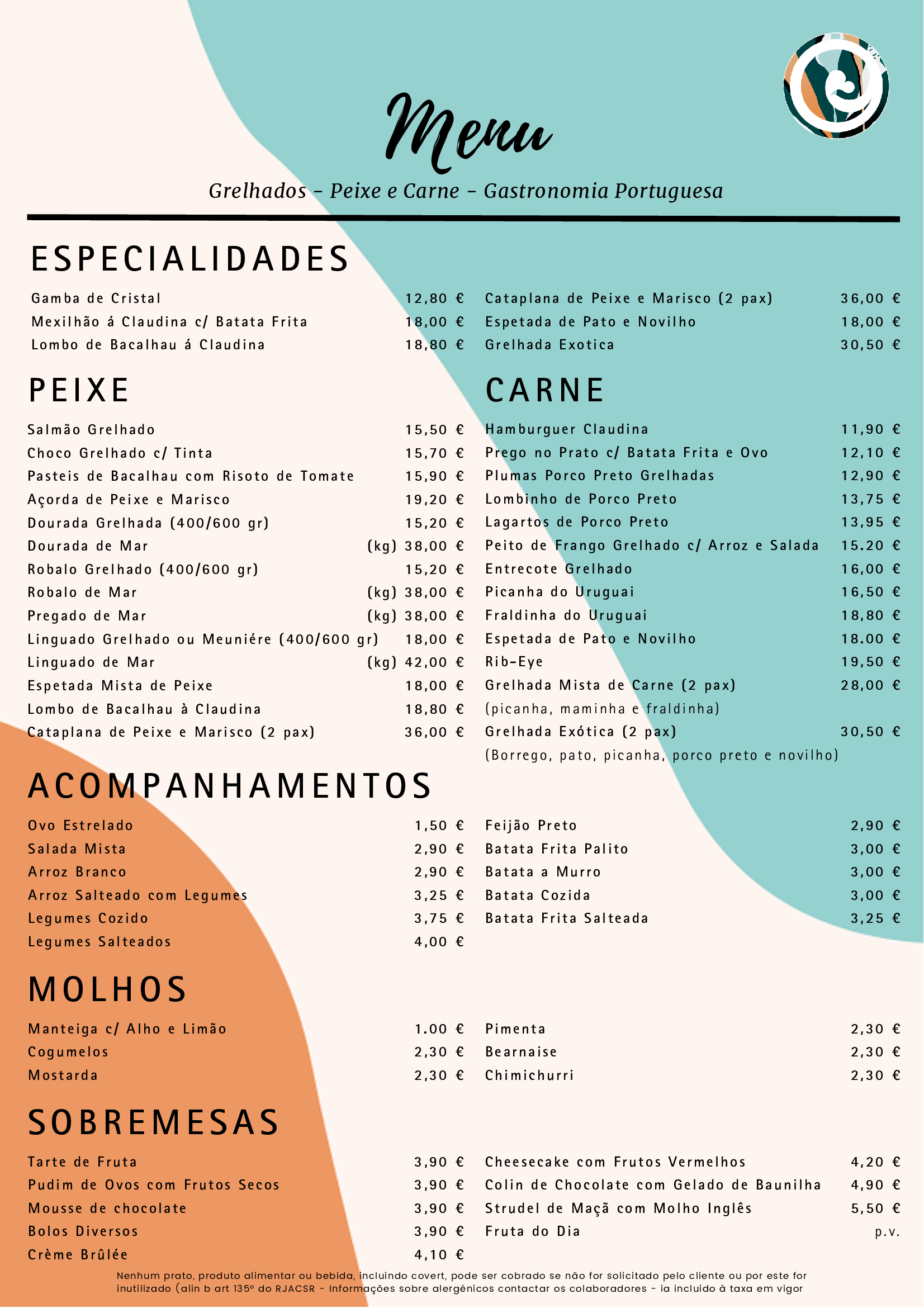 Menu

Grelhados - Peixe e Carne - Gastronomia Portuguesa

ESPECIALIDADES

Gamba de Cristal 12,80 €
Mexilhão á Claudina c/ Batata Frita 18,00 €
Lombo de Bacalhau á Claudina 18,80 €

Cataplana de Peixe e Marisco (2 pax) 36,00 €
Espetada de Pato e Novilho 18,00 €
Grelhada Exotica 30,50 €

PEIXE

Salmão Grelhado 15,50 €
Choco Grelhado c/ Tinta 15,70 €
Pasteis de Bacalhau com Risoto de Tomate 15,90 €
Açorda de Peixe e Marisco 19,20 €
Dourada Grelhada (400/600 gr) 15,20 €
Dourada de Mar (kg) 38,00 €
Robalo Grelhado (400/600 gr) 15,20 €
Robalo de Mar (kg) 38,00 €
Pregado de Mar (kg) 38,00 €
Linguado Grelhado ou Meuniére (400/600 gr) 18,00 €
Linguado de Mar (kg) 42,00 €
Espetada Mista de Peixe 18,00 €
Lombo de Bacalhau à Claudina 18,80 €
Cataplana de Peixe e Marisco (2 pax) 36,00 €

CARNE

Hamburguer Claudina 11,90 €
Prego no Prato c/ Batata Frita e Ovo 12,10 €
Plumas Porco Preto Grelhadas 12,90 €
Lombinho de Porco Preto 13,75 €
Lagartos de Porco Preto 13,95 €
Peito de Frango Grelhado c/ Arroz e Salada 15.20 €
Entrecote Grelhado 16,00 €
Picanha do Uruguai 16,50 €
Fraldinha do Uruguai 18,80 €
Espetada de Pato e Novilho 18.00 €
Rib-Eye 19,50 €
Grelhada Mista de Carne (2 pax) 28,00 €
(picanha, maminha e fraldinha)
Grelhada Exótica (2 pax) 30,50 €
(Borrego, pato, picanha, porco preto e novilho)

ACOMPANHAMENTOS

Ovo Estrelado 1,50 €
Salada Mista 2,90 €
Arroz Branco 2,90 €
Arroz Salteado com Legumes 3,25 €
Legumes Cozido 3,75 €
Legumes Salteados 4,00 €

Feijão Preto 2,90 €
Batata Frita Palito 3,00 €
Batata a Murro 3,00 €
Batata Cozida 3,00 €
Batata Frita Salteada 3,25 €

MOLHOS

Manteiga c/ Alho e Limão 1.00 €
Cogumelos 2,30 €
Mostarda 2,30 €

Pimenta 2,30 €
Bearnaise 2,30 €
Chimichurri 2,30 €

SOBREMESAS

Tarte de Fruta 3,90 €
Pudim de Ovos com Frutos Secos 3,90 €
Mousse de chocolate 3,90 €
Bolos Diversos 3,90 €
Crème Brûlée 4,10 €

Cheesecake com Frutos Vermelhos 4,20 €
Colin de Chocolate com Gelado de Baunilha 4,90 €
Strudel de Maçã com Molho Inglês 5,50 €
Fruta do Dia p.v.

Nenhum prato, produto alimentar ou bebida, incluindo covert, pode ser cobrado se não for solicitado pelo cliente ou por este for inutilizado (alin b art 135º do RJACSR - Informações sobre alergénicos contactar os colaboradores - ia incluido à taxa em vigor